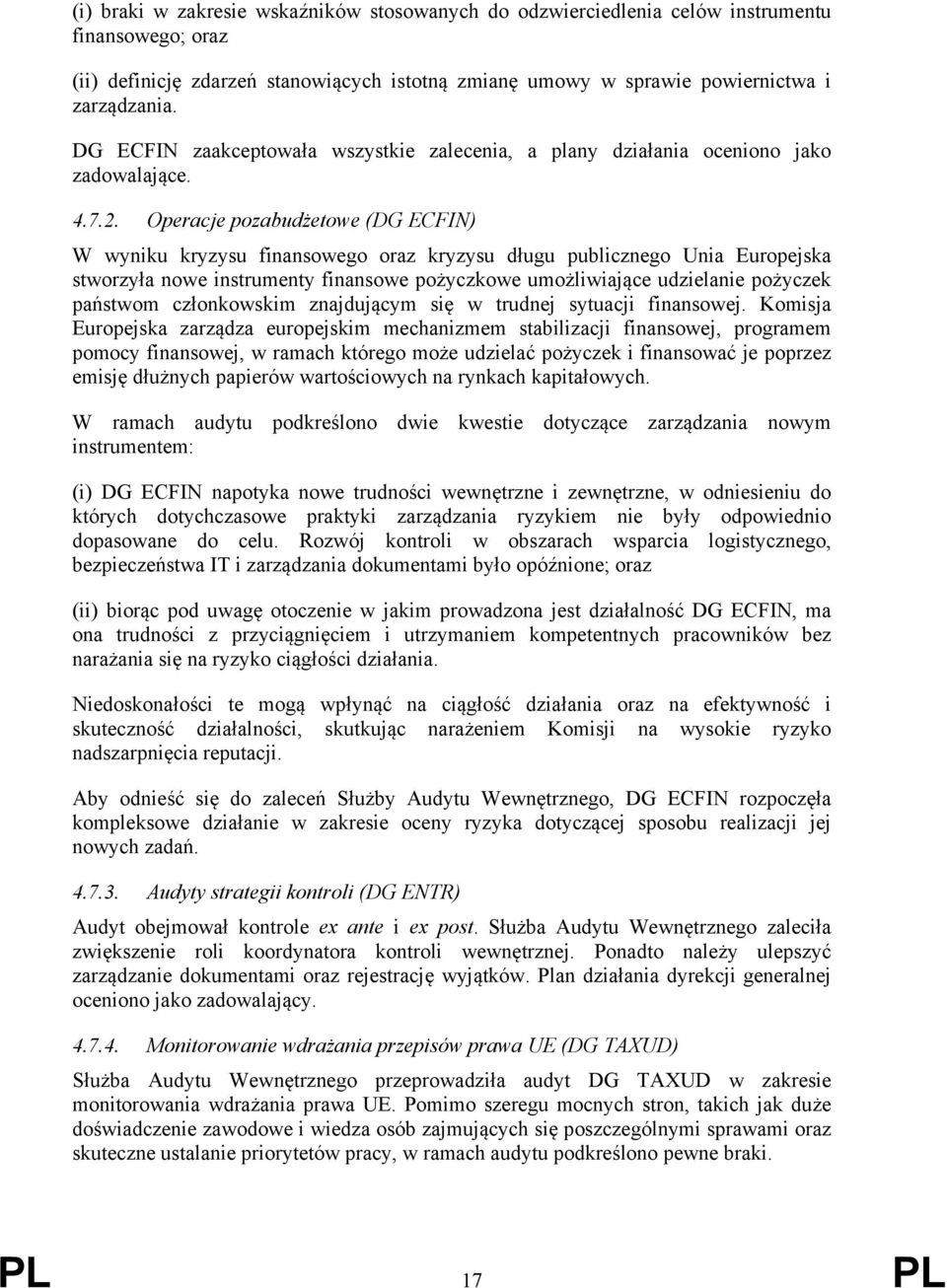 (i) braki w zakresie wskaźników stosowanych do odzwierciedlenia celów instrumentu finansowego; oraz

(ii) definicję zdarzeń stanowiących istotną zmianę umowy w sprawie powiernictwa i zarządzania.

DG ECFIN zaakceptowała wszystkie zalecenia, a plany działania oceniono jako zadowalające.

4.7.2. Operacje pozabudżetowe (DG ECFIN)

W wyniku kryzysu finansowego oraz kryzysu długu publicznego Unia Europejska stworzyła nowe instrumenty finansowe pożyczkowe umożliwiające udzielanie pożyczek państwom członkowskim znajdującym się w trudnej sytuacji finansowej. Komisja Europejska zarządza europejskim mechanizmem stabilizacji finansowej, programem pomocy finansowej, w ramach którego może udzielać pożyczek i finansować je poprzez emisję dłużnych papierów wartościowych na rynkach kapitałowych.

W ramach audytu podkreślono dwie kwestie dotyczące zarządzania nowym instrumentem:

(i) DG ECFIN napotyka nowe trudności wewnętrzne i zewnętrzne, w odniesieniu do których dotychczasowe praktyki zarządzania ryzykiem nie były odpowiednio dopasowane do celu. Rozwój kontroli w obszarach wsparcia logistycznego, bezpieczeństwa IT i zarządzania dokumentami było opóźnione; oraz

(ii) biorąc pod uwagę otoczenie w jakim prowadzona jest działalność DG ECFIN, ma ona trudności z przyciągnięciem i utrzymaniem kompetentnych pracowników bez narażania się na ryzyko ciągłości działania.

Niedoskonałości te mogą wpłynąć na ciągłość działania oraz na efektywność i skuteczność działalności, skutkując narażeniem Komisji na wysokie ryzyko nadszarpnięcia reputacji.

Aby odnieść się do zaleceń Służby Audytu Wewnętrznego, DG ECFIN rozpoczęła kompleksowe działanie w zakresie oceny ryzyka dotyczącej sposobu realizacji jej nowych zadań.

4.7.3. Audyty strategii kontroli (DG ENTR)

Audyt obejmował kontrole ex ante i ex post. Służba Audytu Wewnętrznego zaleciła zwiększenie roli koordynatora kontroli wewnętrznej. Ponadto należy ulepszyć zarządzanie dokumentami oraz rejestrację wyjątków. Plan działania dyrekcji generalnej oceniono jako zadowalający.

4.7.4. Monitorowanie wdrażania przepisów prawa UE (DG TAXUD)

Służba Audytu Wewnętrznego przeprowadziła audyt DG TAXUD w zakresie monitorowania wdrażania prawa UE. Pomimo szeregu mocnych stron, takich jak duże doświadczenie zawodowe i wiedza osób zajmujących się poszczególnymi sprawami oraz skuteczne ustalanie priorytetów pracy, w ramach audytu podkreślono pewne braki.

PL 17 PL